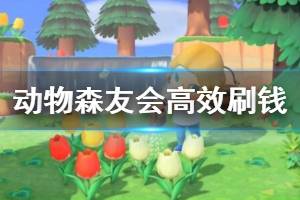 动物森友会高效刷钱